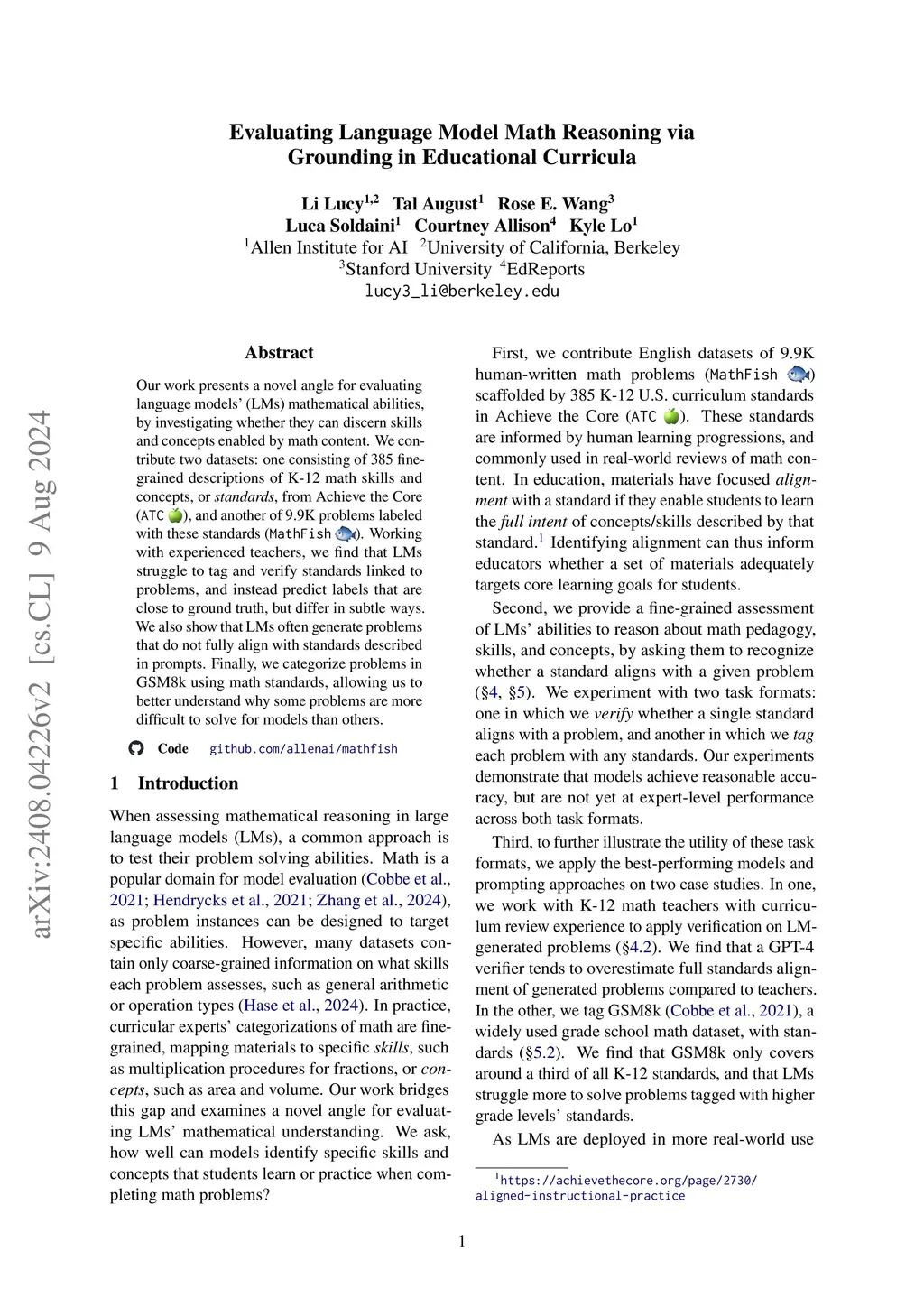 arXiv:2408.04226v2 [cs.CL] 9 Aug 2024

Evaluating Language Model Math Reasoning via Grounding in Educational Curricula

Li Lucy$^{1,2}$ Tal August$^{1}$ Rose E. Wang$^{3}$
Luca Soldaini$^{1}$ Courtney Allison$^{4}$ Kyle Lo$^{1}$
$^{1}$Allen Institute for AI $^{2}$University of California, Berkeley
$^{3}$Stanford University $^{4}$EdReports
lucy3_li@berkeley.edu

Abstract

Our work presents a novel angle for evaluating language models' (LMs) mathematical abilities, by investigating whether they can discern skills and concepts enabled by math content. We contribute two datasets: one consisting of 385 fine-grained descriptions of K-12 math skills and concepts, or standards, from Achieve the Core (ATC), and another of 9.9K problems labeled with these standards (MathFish). Working with experienced teachers, we find that LMs struggle to tag and verify standards linked to problems, and instead predict labels that are close to ground truth, but differ in subtle ways. We also show that LMs often generate problems that do not fully align with standards described in prompts. Finally, we categorize problems in GSM8k using math standards, allowing us to better understand why some problems are more difficult to solve for models than others.

Code github.com/allenai/mathfish

1 Introduction

When assessing mathematical reasoning in large language models (LMs), a common approach is to test their problem solving abilities. Math is a popular domain for model evaluation (Cobbe et al., 2021; Hendrycks et al., 2021; Zhang et al., 2024), as problem instances can be designed to target specific abilities. However, many datasets contain only coarse-grained information on what skills each problem assesses, such as general arithmetic or operation types (Hase et al., 2024). In practice, curricular experts' categorizations of math are fine-grained, mapping materials to specific skills, such as multiplication procedures for fractions, or concepts, such as area and volume. Our work bridges this gap and examines a novel angle for evaluating LMs' mathematical understanding. We ask, how well can models identify specific skills and concepts that students learn or practice when completing math problems?

First, we contribute English datasets of 9.9K human-written math problems (MathFish) scaffolded by 385 K-12 U.S. curriculum standards in Achieve the Core (ATC). These standards are informed by human learning progressions, and commonly used in real-world reviews of math content. In education, materials have focused alignment with a standard if they enable students to learn the full intent of concepts/skills described by that standard.$^{1}$ Identifying alignment can thus inform educators whether a set of materials adequately targets core learning goals for students.

Second, we provide a fine-grained assessment of LMs' abilities to reason about math pedagogy, skills, and concepts, by asking them to recognize whether a standard aligns with a given problem (§4, §5). We experiment with two task formats: one in which we verify whether a single standard aligns with a problem, and another in which we tag each problem with any standards. Our experiments demonstrate that models achieve reasonable accuracy, but are not yet at expert-level performance across both task formats.

Third, to further illustrate the utility of these task formats, we apply the best-performing models and prompting approaches on two case studies. In one, we work with K-12 math teachers with curriculum review experience to apply verification on LM-generated problems (§4.2). We find that a GPT-4 verifier tends to overestimate full standards alignment of generated problems compared to teachers. In the other, we tag GSM8k (Cobbe et al., 2021), a widely used grade school math dataset, with standards (§5.2). We find that GSM8k only covers around a third of all K-12 standards, and that LMs struggle more to solve problems tagged with higher grade levels' standards.

As LMs are deployed in more real-world use

$^{1}$https://achievethecore.org/page/2730/aligned-instructional-practice

1